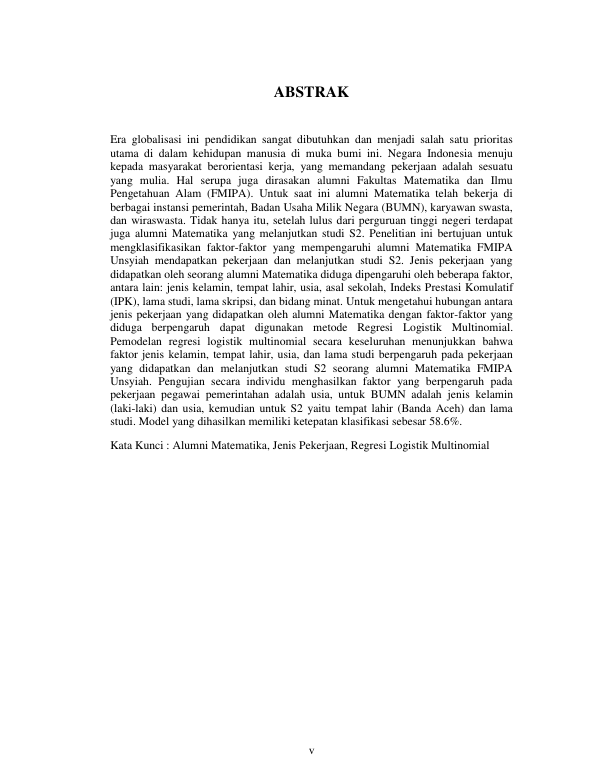 ABSTRAK

Era globalisasi ini pendidikan sangat dibutuhkan dan menjadi salah satu prioritas utama di dalam kehidupan manusia di muka bumi ini. Negara Indonesia menuju kepada masyarakat berorientasi kerja, yang memandang pekerjaan adalah sesuatu yang mulia. Hal serupa juga dirasakan alumni Fakultas Matematika dan Ilmu Pengetahuan Alam (FMIPA). Untuk saat ini alumni Matematika telah bekerja di berbagai instansi pemerintah, Badan Usaha Milik Negara (BUMN), karyawan swasta, dan wiraswasta. Tidak hanya itu, setelah lulus dari perguruan tinggi negeri terdapat juga alumni Matematika yang melanjutkan studi S2. Penelitian ini bertujuan untuk mengklasifikasikan faktor-faktor yang mempengaruhi alumni Matematika FMIPA Unsyiah mendapatkan pekerjaan dan melanjutkan studi S2. Jenis pekerjaan yang didapatkan oleh seorang alumni Matematika diduga dipengaruhi oleh beberapa faktor, antara lain: jenis kelamin, tempat lahir, usia, asal sekolah, Indeks Prestasi Komulatif (IPK), lama studi, lama skripsi, dan bidang minat. Untuk mengetahui hubungan antara jenis pekerjaan yang didapatkan oleh alumni Matematika dengan faktor-faktor yang diduga berpengaruh dapat digunakan metode Regresi Logistik Multinomial. Pemodelan regresi logistik multinomial secara keseluruhan menunjukkan bahwa faktor jenis kelamin, tempat lahir, usia, dan lama studi berpengaruh pada pekerjaan yang didapatkan dan melanjutkan studi S2 seorang alumni Matematika FMIPA Unsyiah. Pengujian secara individu menghasilkan faktor yang berpengaruh pada pekerjaan pegawai pemerintahan adalah usia, untuk BUMN adalah jenis kelamin (laki-laki) dan usia, kemudian untuk S2 yaitu tempat lahir (Banda Aceh) dan lama studi. Model yang dihasilkan memiliki ketepatan klasifikasi sebesar 58.6%.

Kata Kunci : Alumni Matematika, Jenis Pekerjaan, Regresi Logistik Multinomial

v